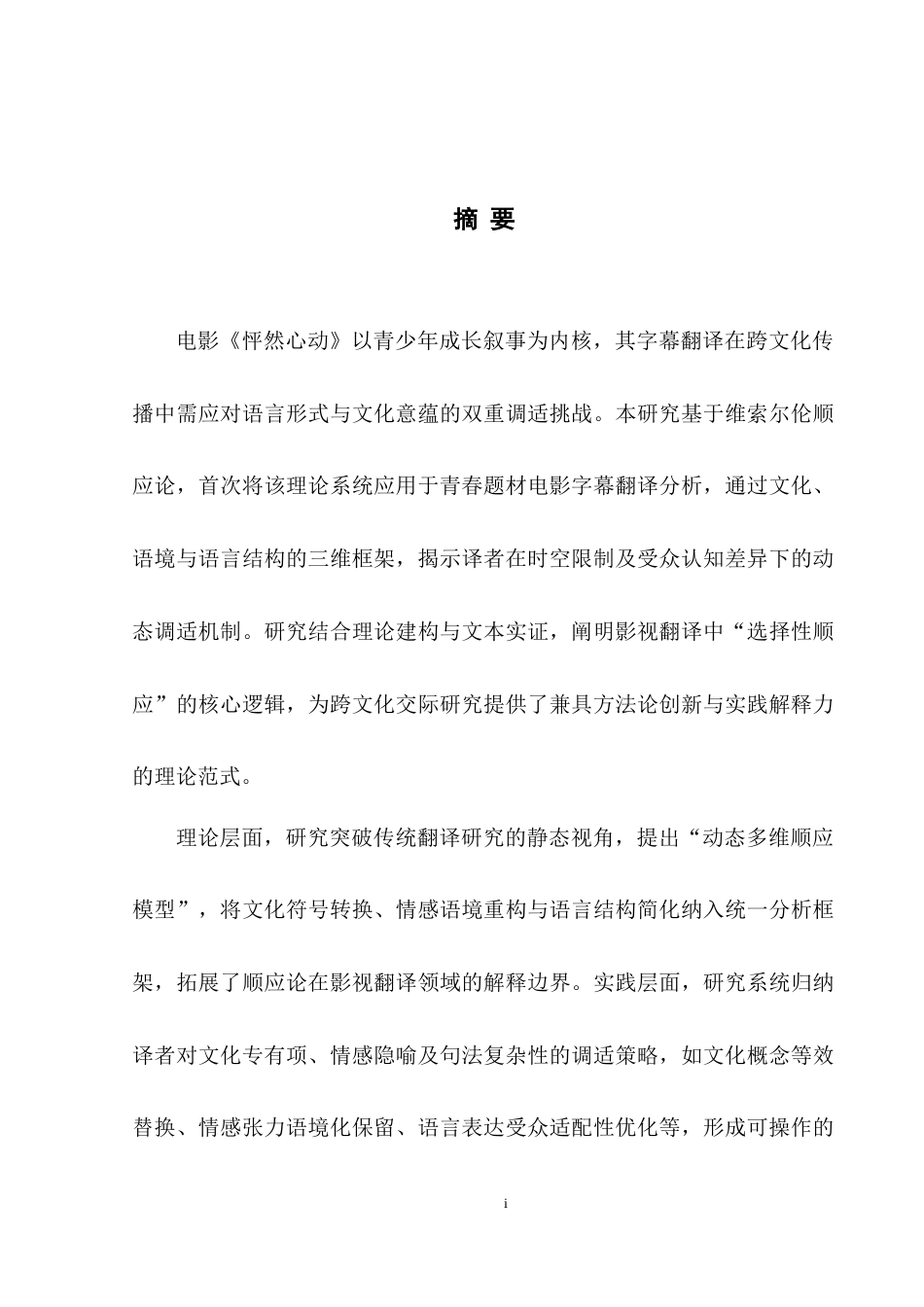 摘 要

电影《怦然心动》以青少年成长叙事为内核，其字幕翻译在跨文化传播中需应对语言形式与文化意蕴的双重调适挑战。本研究基于维索尔伦顺应论，首次将该理论系统应用于青春题材电影字幕翻译分析，通过文化、语境与语言结构的三维框架，揭示译者在时空限制及受众认知差异下的动态调适机制。研究结合理论建构与文本实证，阐明影视翻译中“选择性顺应”的核心逻辑，为跨文化交际研究提供了兼具方法论创新与实践解释力的理论范式。

理论层面，研究突破传统翻译研究的静态视角，提出“动态多维顺应模型”，将文化符号转换、情感语境重构与语言结构简化纳入统一分析框架，拓展了顺应论在影视翻译领域的解释边界。实践层面，研究系统归纳译者对文化专有项、情感隐喻及句法复杂性的调适策略，如文化概念等效替换、情感张力语境化保留、语言表达受众适配性优化等，形成可操作的

i